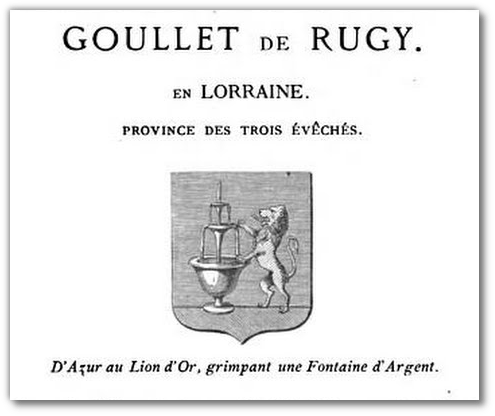 GOULLET DE RUGY.

EN LORRAINE.

PROVINCE DES TROIS ÉVÊCHÉS.

D'Azur au Lion d'Or, grimpant une Fontaine d'Argent.